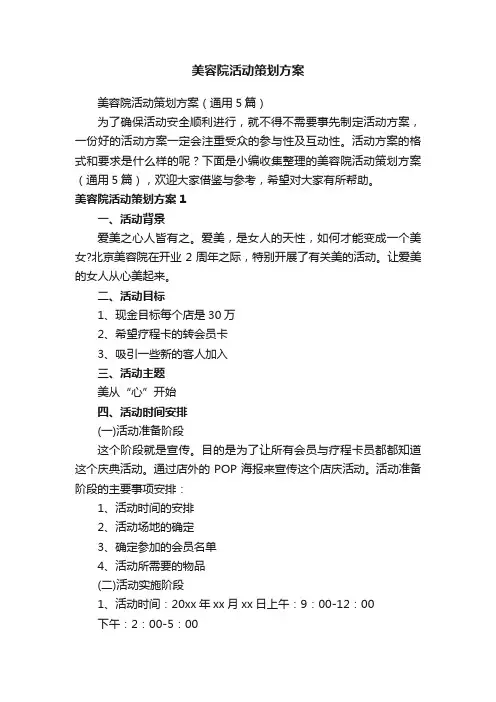 美容院活动策划方案

美容院活动策划方案（通用5篇）

为了确保活动安全顺利进行，就不得不需要事先制定活动方案，一份好的活动方案一定会注重受众的参与性及互动性。活动方案的格式和要求是什么样的呢？下面是小编收集整理的美容院活动策划方案（通用5篇），欢迎大家借鉴与参考，希望对大家有所帮助。

美容院活动策划方案1

一、活动背景

爱美之心人皆有之。爱美，是女人的天性，如何才能变成一个美女?北京美容院在开业2周年之际，特别开展了有关美的活动。让爱美的女人从心美起来。

二、活动目标

1、现金目标每个店是30万

2、希望疗程卡的转会员卡

3、吸引一些新的客人加入

三、活动主题

美从“心”开始

四、活动时间安排

(一)活动准备阶段

这个阶段就是宣传。目的是为了让所有会员与疗程卡员都都知道这个庆典活动。通过店外的POP海报来宣传这个店庆活动。活动准备阶段的主要事项安排：

1、活动时间的安排

2、活动场地的确定

3、确定参加的会员名单

4、活动所需要的物品

(二)活动实施阶段

1、活动时间：20xx年xx月xx日上午：9：00-12：00

下午：2：00-5：00